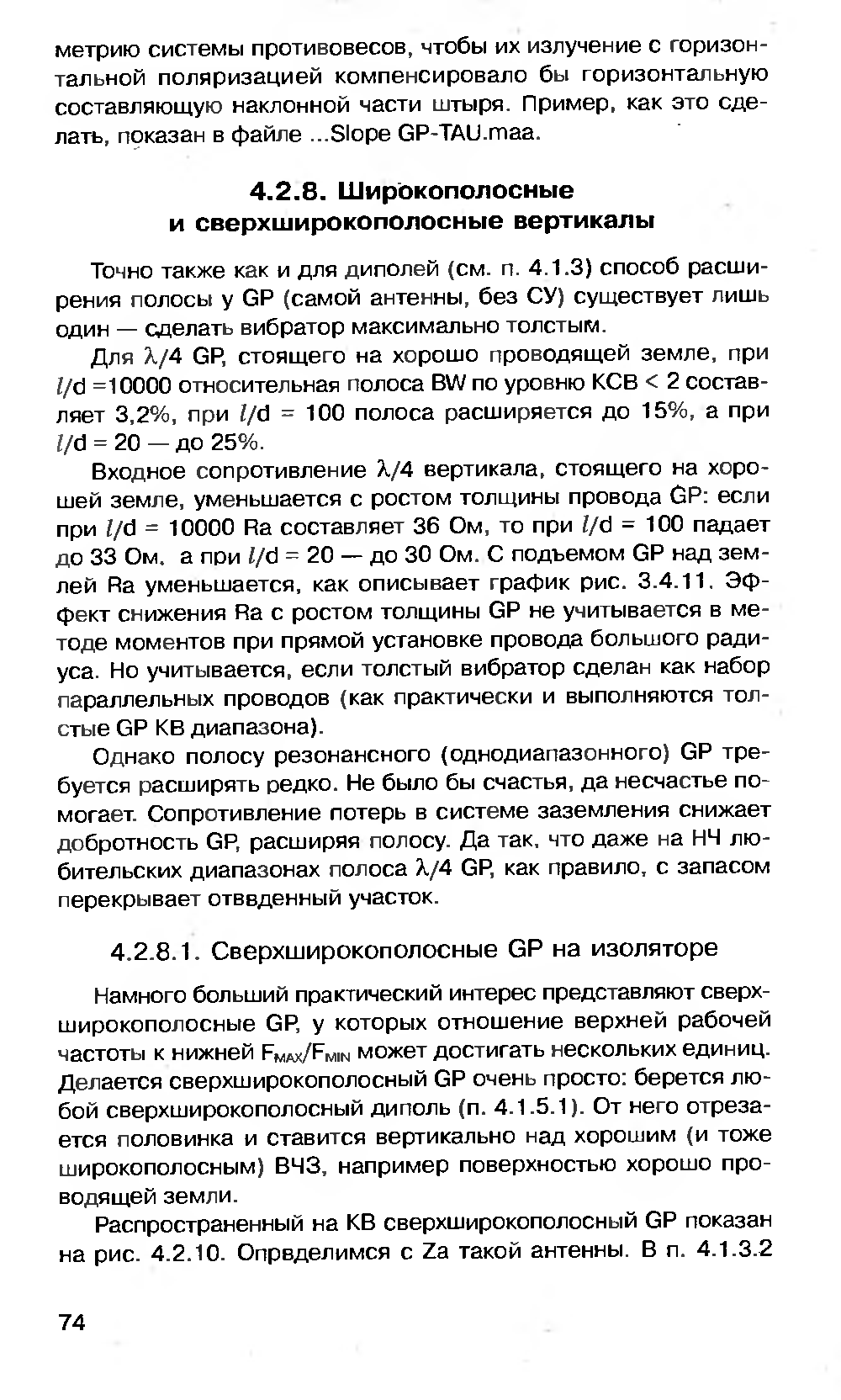 метрию системы противовесов, чтобы их излучение с горизонтальной поляризацией компенсировало бы горизонтальную составляющую наклонной части штыря. Пример, как это сделать, показан в файле ...Slope GP-TAU.maa.

4.2.8. Широкополосные и сверхширокополосные вертикалы

Точно также как и для диполей (см. п. 4.1.3) способ расширения полосы у GP (самой антенны, без СУ) существует лишь один — сделать вибратор максимально толстым.

Для $\lambda/4$ GP, стоящего на хорошо проводящей земле, при $l$/d =10000 относительная полоса BW по уровню КСВ < 2 составляет 3,2%, при $l$/d = 100 полоса расширяется до 15%, а при $l$/d = 20 — до 25%.

Входное сопротивление $\lambda/4$ вертикала, стоящего на хорошей земле, уменьшается с ростом толщины провода GP: если при $l$/d = 10000 Ra составляет 36 Ом, то при $l$/d = 100 падает до 33 Ом, а при $l$/d = 20 — до 30 Ом. С подъемом GP над землей Ra уменьшается, как описывает график рис. 3.4.11. Эффект снижения Ra с ростом толщины GP не учитывается в методе моментов при прямой установке провода большого радиуса. Но учитывается, если толстый вибратор сделан как набор параллельных проводов (как практически и выполняются толстые GP КВ диапазона).

Однако полосу резонансного (однодиапазонного) GP требуется расширять редко. Не было бы счастья, да несчастье помогает. Сопротивление потерь в системе заземления снижает добротность GP, расширяя полосу. Да так, что даже на НЧ любительских диапазонах полоса $\lambda/4$ GP, как правило, с запасом перекрывает отввденный участок.

4.2.8.1. Сверхширокополосные GP на изоляторе

Намного больший практический интерес представляют сверхширокополосные GP, у которых отношение верхней рабочей частоты к нижней $F_{MAX}/F_{MIN}$ может достигать нескольких единиц. Делается сверхширокополосный GP очень просто: берется любой сверхширокополосный диполь (п. 4.1.5.1). От него отрезается половинка и ставится вертикально над хорошим (и тоже широкополосным) ВЧЗ, например поверхностью хорошо проводящей земли.

Распространенный на КВ сверхширокополосный GP показан на рис. 4.2.10. Опрвделимся с Za такой антенны. В п. 4.1.3.2

74